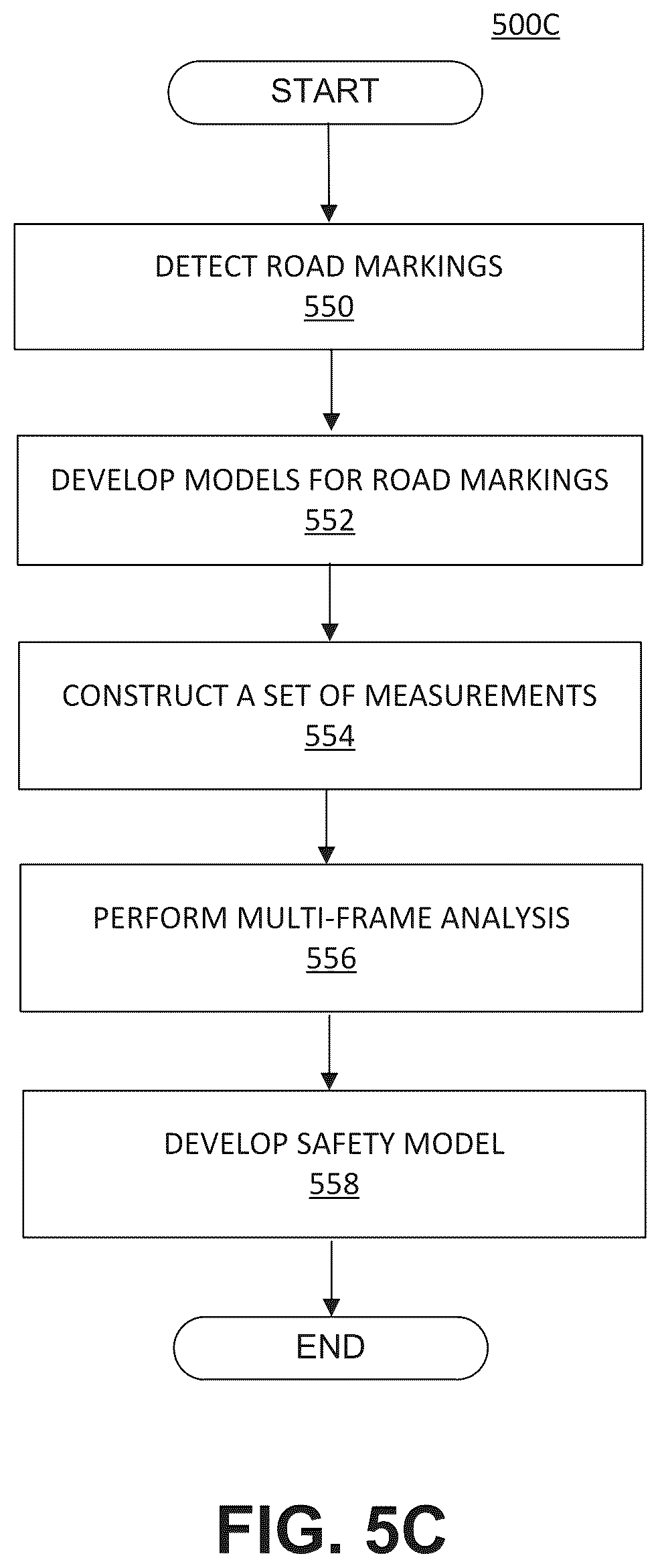 500C

START

DETECT ROAD MARKINGS
550

DEVELOP MODELS FOR ROAD MARKINGS
552

CONSTRUCT A SET OF MEASUREMENTS
554

PERFORM MULTI-FRAME ANALYSIS
556

DEVELOP SAFETY MODEL
558

END

FIG. 5C